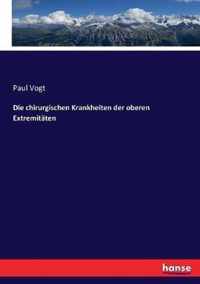 Paul Vogt

Die chirurgischen Krankheiten der oberen Extremitäten

hanse